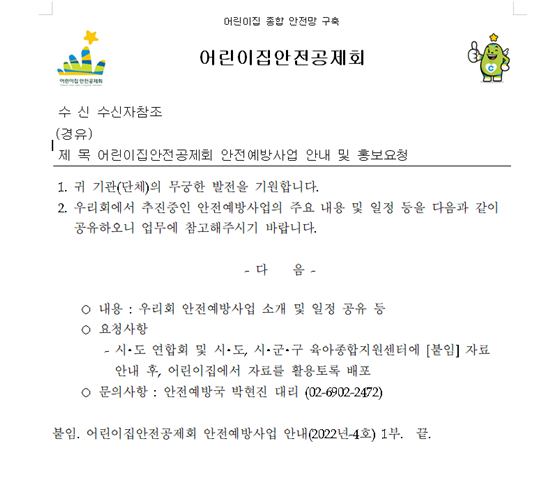 어린이집 종합 안전망 구축

어린이집 안전공제회

어린이집안전공제회

수 신 수신자참조
(경유)
제 목 어린이집안전공제회 안전예방사업 안내 및 홍보요청

1. 귀 기관(단체)의 무궁한 발전을 기원합니다.
2. 우리회에서 추진중인 안전예방사업의 주요 내용 및 일정 등을 다음과 같이 공유하오니 업무에 참고해주시기 바랍니다.

- 다 음 -

○ 내용 : 우리회 안전예방사업 소개 및 일정 공유 등
○ 요청사항
- 시·도 연합회 및 시·도, 시·군·구 육아종합지원센터에 [붙임] 자료 안내 후, 어린이집에서 자료를 활용토록 배포
○ 문의사항 : 안전예방국 박현진 대리 (02-6902-2472)

붙임. 어린이집안전공제회 안전예방사업 안내(2022년-4호) 1부. 끝.